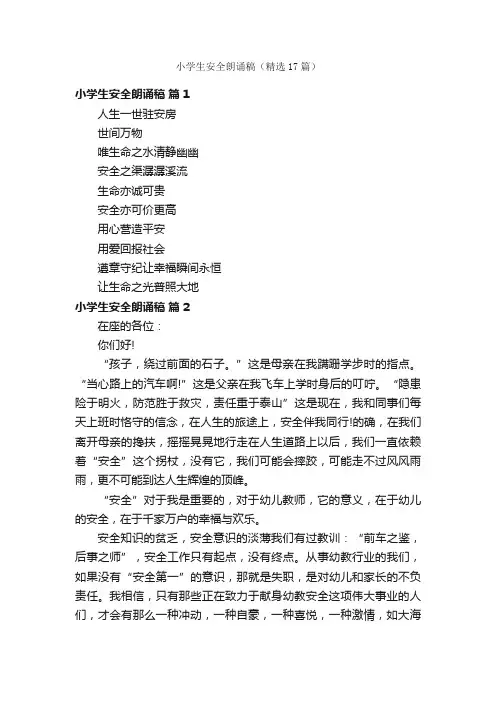 小学生安全朗诵稿（精选17篇）

小学生安全朗诵稿 篇1

人生一世驻安房

世间万物

唯生命之水清静幽幽

安全之渠潺潺溪流

生命亦诚可贵

安全亦可价更高

用心营造平安

用爱回报社会

遵章守纪让幸福瞬间永恒

让生命之光普照大地

小学生安全朗诵稿 篇2

在座的各位：

你们好!

“孩子，绕过前面的石子。”这是母亲在我蹒跚学步时的指点。“当心路上的汽车啊!”这是父亲在我飞车上学时身后的叮咛。“隐患险于明火，防范胜于救灾，责任重于泰山”这是现在，我和同事们每天上班时恪守的信念，在人生的旅途上，安全伴我同行!的确，在我们离开母亲的搀扶，摇摇晃晃地行走在人生道路上以后，我们一直依赖着“安全”这个拐杖，没有它，我们可能会摔跤，可能走不过风风雨雨，更不可能到达人生辉煌的顶峰。

“安全”对于我是重要的，对于幼儿教师，它的意义，在于幼儿的安全，在于千家万户的幸福与欢乐。

安全知识的贫乏，安全意识的淡薄我们有过教训：“前车之鉴，后事之师”，安全工作只有起点，没有终点。从事幼教行业的我们，如果没有“安全第一”的意识，那就是失职，是对幼儿和家长的不负责任。我相信，只有那些正在致力于献身幼教安全这项伟大事业的人们，才会有那么一种冲动，一种自豪，一种喜悦，一种激情，如大海